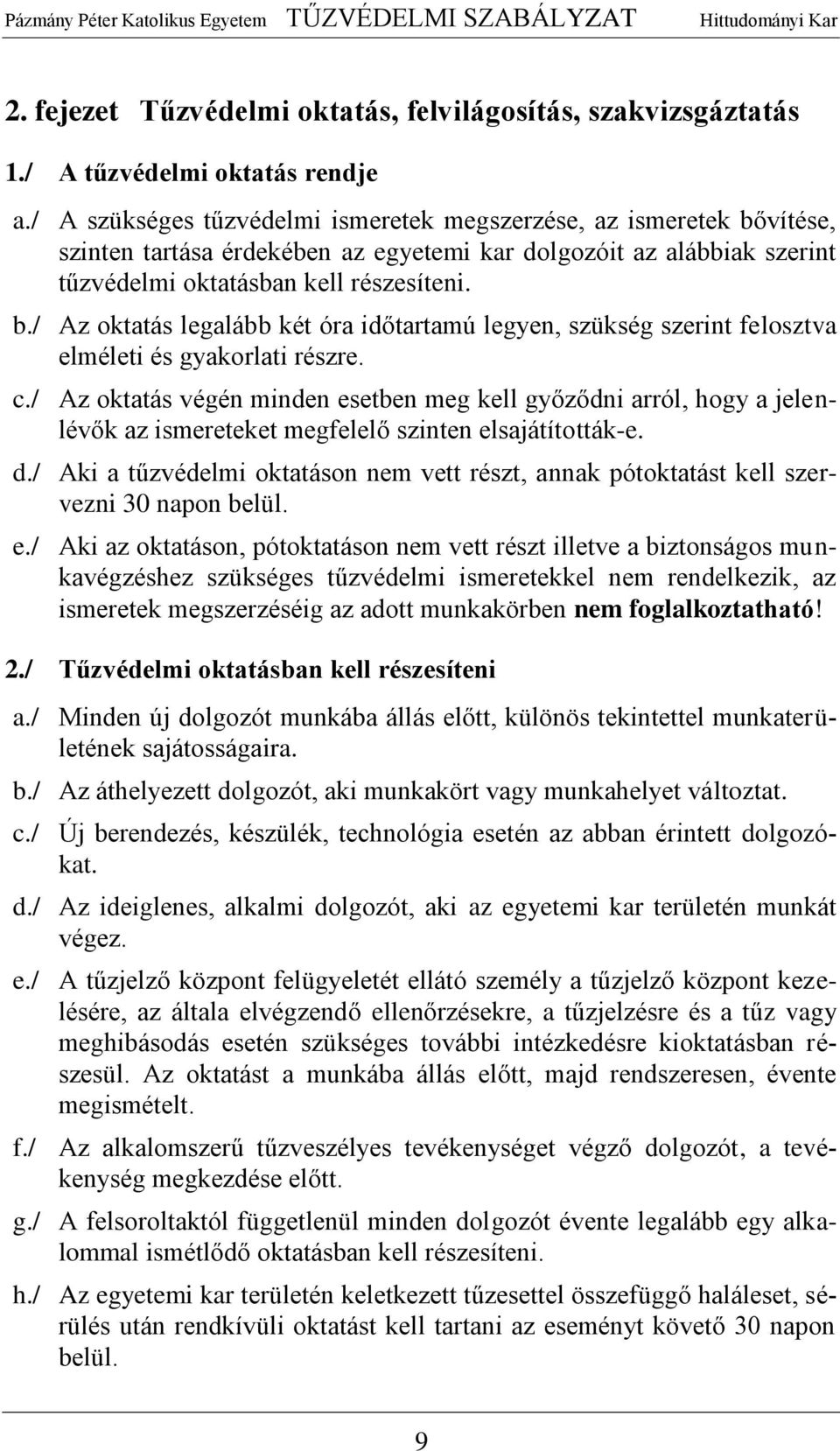 Pázmány Péter Katolikus Egyetem TŰZVÉDELMI SZABÁLYZAT Hittudományi Kar

2. fejezet Tűzvédelmi oktatás, felvilágosítás, szakvizsgáztatás

1./ A tűzvédelmi oktatás rendje

a./ A szükséges tűzvédelmi ismeretek megszerzése, az ismeretek bővítése, szinten tartása érdekében az egyetemi kar dolgozóit az alábbiak szerint tűzvédelmi oktatásban kell részesíteni.

b./ Az oktatás legalább két óra időtartamú legyen, szükség szerint felosztva elméleti és gyakorlati részre.

c./ Az oktatás végén minden esetben meg kell győződni arról, hogy a jelenlévők az ismereteket megfelelő szinten elsajátították-e.

d./ Aki a tűzvédelmi oktatáson nem vett részt, annak pótoktatást kell szervezni 30 napon belül.

e./ Aki az oktatáson, pótoktatáson nem vett részt illetve a biztonságos munkavégzéshez szükséges tűzvédelmi ismeretekkel nem rendelkezik, az ismeretek megszerzéséig az adott munkakörben nem foglalkoztatható!

2./ Tűzvédelmi oktatásban kell részesíteni

a./ Minden új dolgozót munkába állás előtt, különös tekintettel munkaterületének sajátosságaira.

b./ Az áthelyezett dolgozót, aki munkakört vagy munkahelyet változtat.

c./ Új berendezés, készülék, technológia esetén az abban érintett dolgozókat.

d./ Az ideiglenes, alkalmi dolgozót, aki az egyetemi kar területén munkát végez.

e./ A tűzjelző központ felügyeletét ellátó személy a tűzjelző központ kezelésére, az általa elvégzendő ellenőrzésekre, a tűzjelzésre és a tűz vagy meghibásodás esetén szükséges további intézkedésre kioktatásban részesül. Az oktatást a munkába állás előtt, majd rendszeresen, évente megismételt.

f./ Az alkalomszerű tűzveszélyes tevékenységet végző dolgozót, a tevékenység megkezdése előtt.

g./ A felsoroltaktól függetlenül minden dolgozót évente legalább egy alkalommal ismétlődő oktatásban kell részesíteni.

h./ Az egyetemi kar területén keletkezett tűzesettel összefüggő haláleset, sérülés után rendkívüli oktatást kell tartani az eseményt követő 30 napon belül.

9